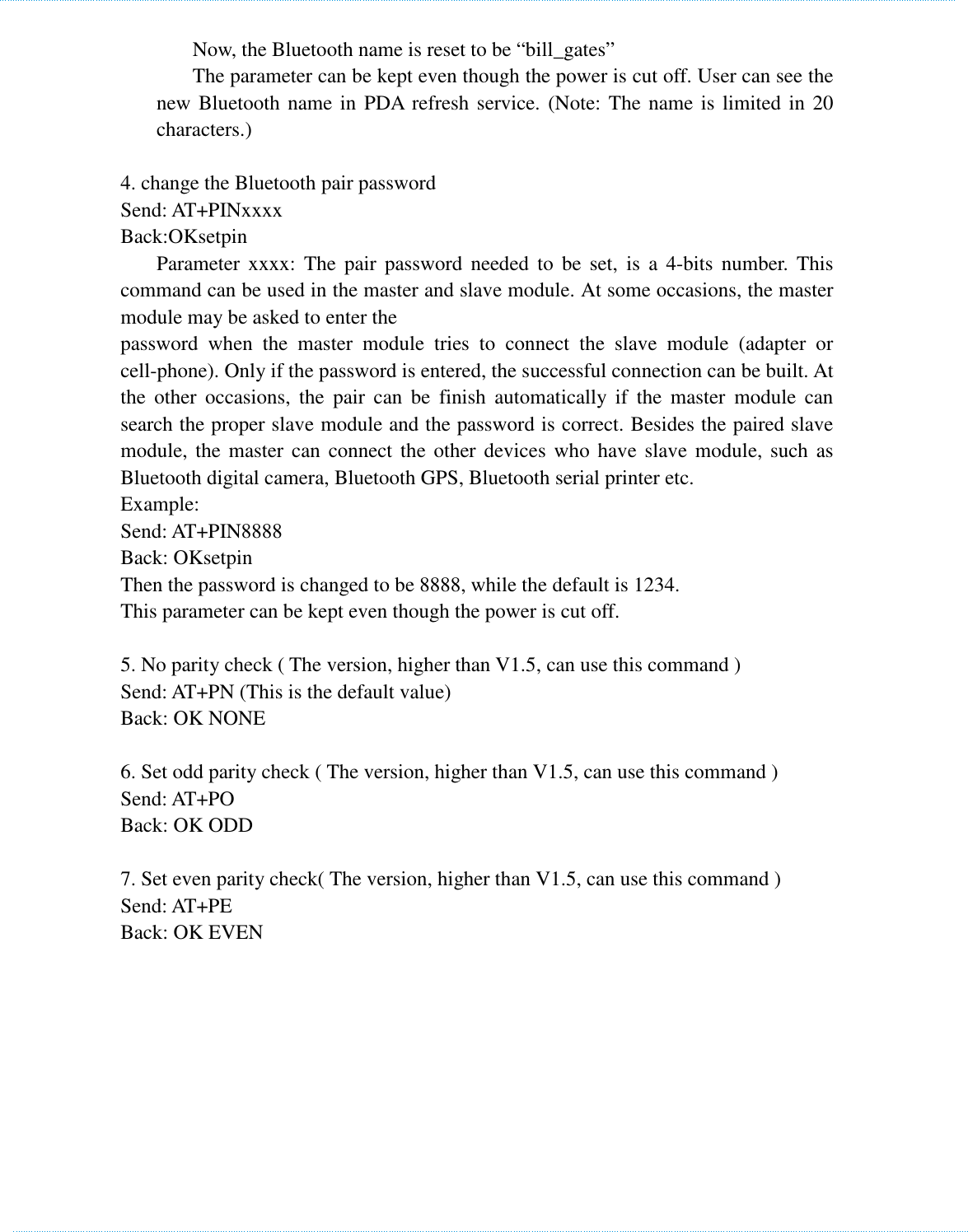 Now, the Bluetooth name is reset to be “bill_gates”

The parameter can be kept even though the power is cut off. User can see the new Bluetooth name in PDA refresh service. (Note: The name is limited in 20 characters.)

4. change the Bluetooth pair password
Send: AT+PINxxxx
Back:OKsetpin

Parameter xxxx: The pair password needed to be set, is a 4-bits number. This command can be used in the master and slave module. At some occasions, the master module may be asked to enter the
password when the master module tries to connect the slave module (adapter or cell-phone). Only if the password is entered, the successful connection can be built. At the other occasions, the pair can be finish automatically if the master module can search the proper slave module and the password is correct. Besides the paired slave module, the master can connect the other devices who have slave module, such as Bluetooth digital camera, Bluetooth GPS, Bluetooth serial printer etc.
Example:
Send: AT+PIN8888
Back: OKsetpin
Then the password is changed to be 8888, while the default is 1234.
This parameter can be kept even though the power is cut off.

5. No parity check ( The version, higher than V1.5, can use this command )
Send: AT+PN (This is the default value)
Back: OK NONE

6. Set odd parity check ( The version, higher than V1.5, can use this command )
Send: AT+PO
Back: OK ODD

7. Set even parity check( The version, higher than V1.5, can use this command )
Send: AT+PE
Back: OK EVEN